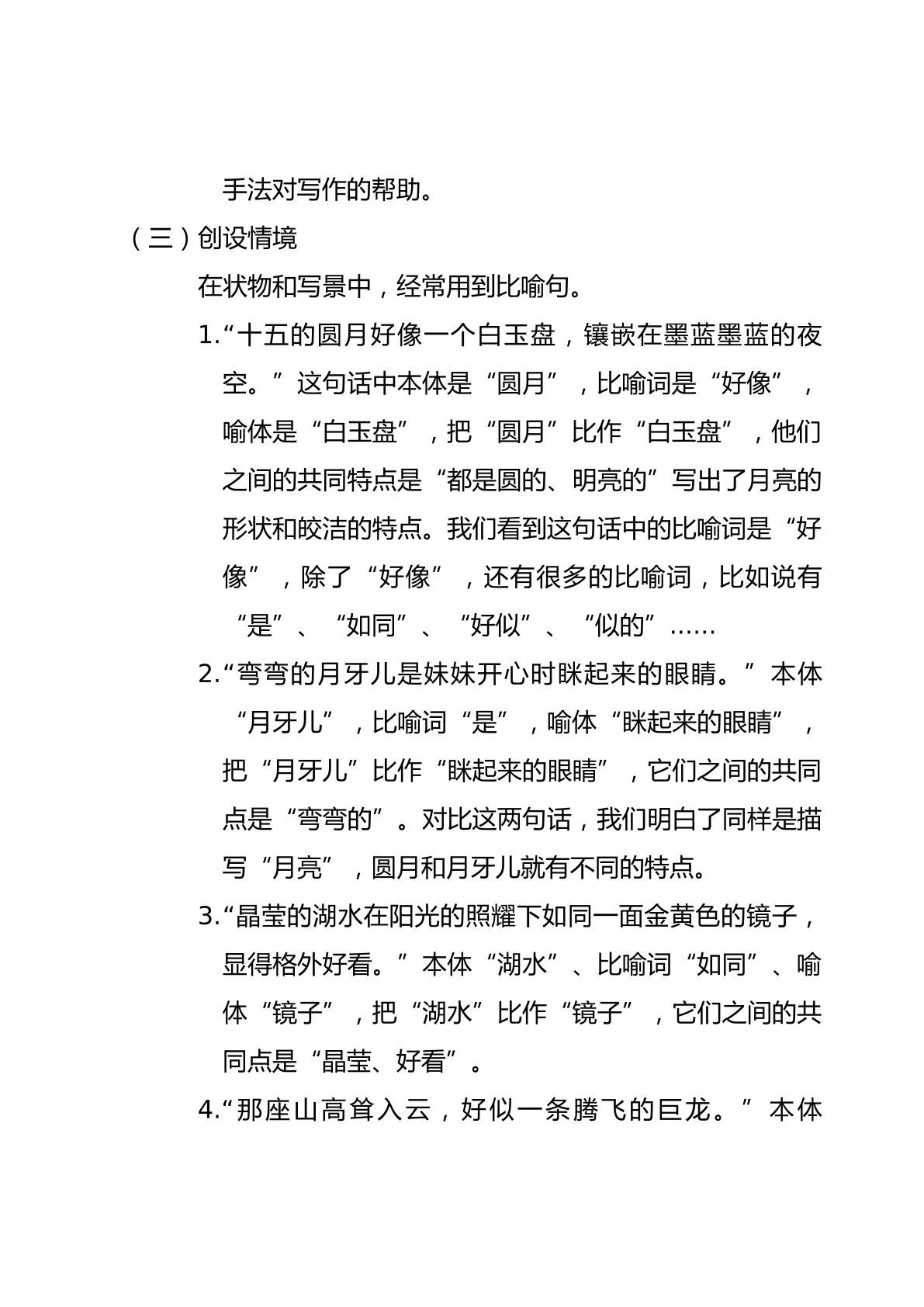 手法对写作的帮助。

（三）创设情境

在状物和写景中，经常用到比喻句。

1.“十五的圆月好像一个白玉盘，镶嵌在墨蓝墨蓝的夜空。”这句话中本体是“圆月”，比喻词是“好像”，喻体是“白玉盘”，把“圆月”比作“白玉盘”，他们之间的共同特点是“都是圆的、明亮的”写出了月亮的形状和皎洁的特点。我们看到这句话中的比喻词是“好像”，除了“好像”，还有很多的比喻词，比如说有“是”、“如同”、“好似”、“似的”……

2.“弯弯的月牙儿是妹妹开心时眯起来的眼睛。”本体“月牙儿”，比喻词“是”，喻体“眯起来的眼睛”，把“月牙儿”比作“眯起来的眼睛”，它们之间的共同点是“弯弯的”。对比这两句话，我们明白了同样是描写“月亮”，圆月和月牙儿就有不同的特点。

3.“晶莹的湖水在阳光的照耀下如同一面金黄色的镜子，显得格外好看。”本体“湖水”、比喻词“如同”、喻体“镜子”，把“湖水”比作“镜子”，它们之间的共同点是“晶莹、好看”。

4.“那座山高耸入云，好似一条腾飞的巨龙。”本体